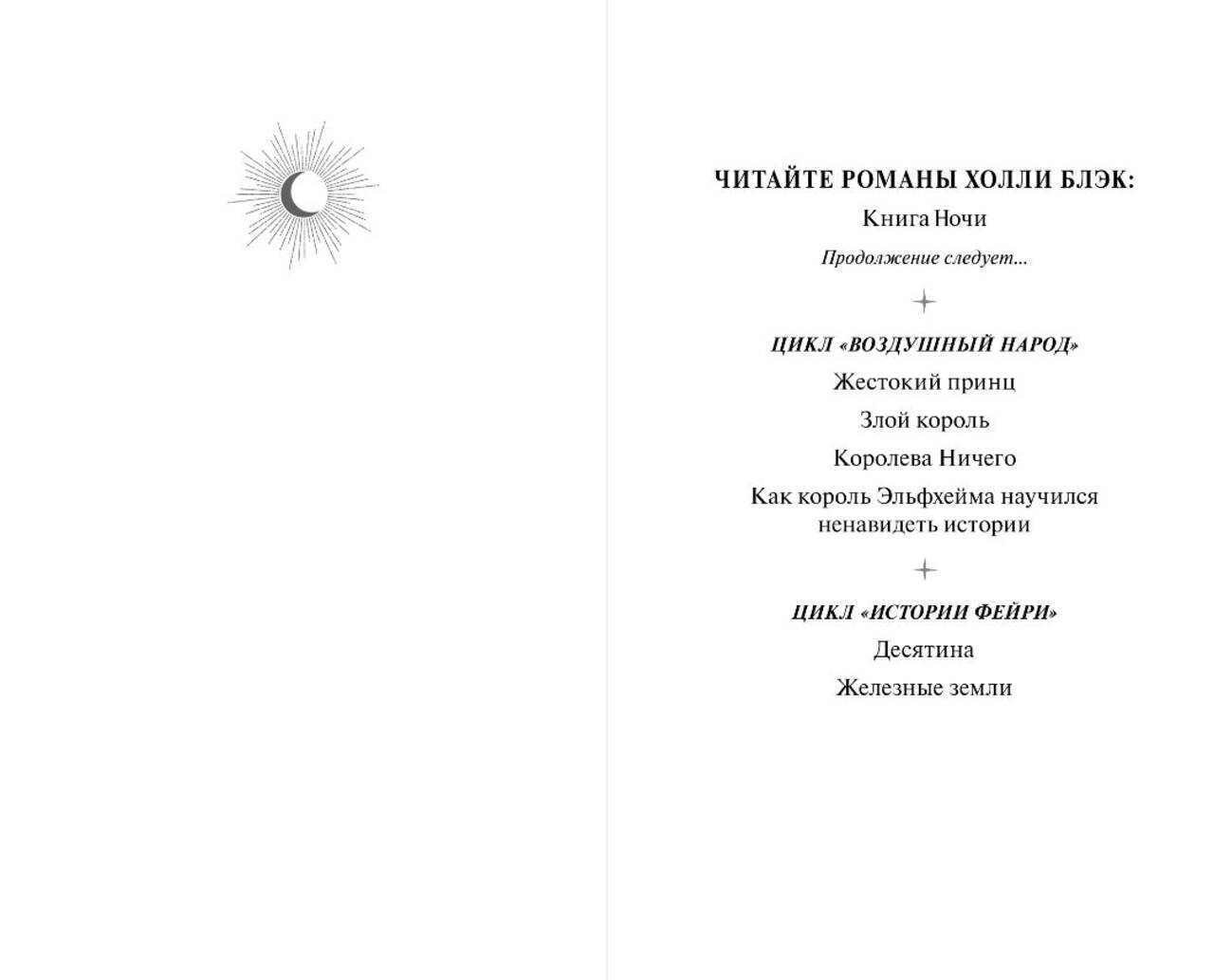 ЧИТАЙТЕ РОМАНЫ ХОЛЛИ БЛЭК:

Книга Ночи

Продолжение следует...

ЦИКЛ «ВОЗДУШНЫЙ НАРОД»

Жестокий принц

Злой король

Королева Ничего

Как король Эльфхейма научился ненавидеть истории

ЦИКЛ «ИСТОРИИ ФЕЙРИ»

Десятина

Железные земли